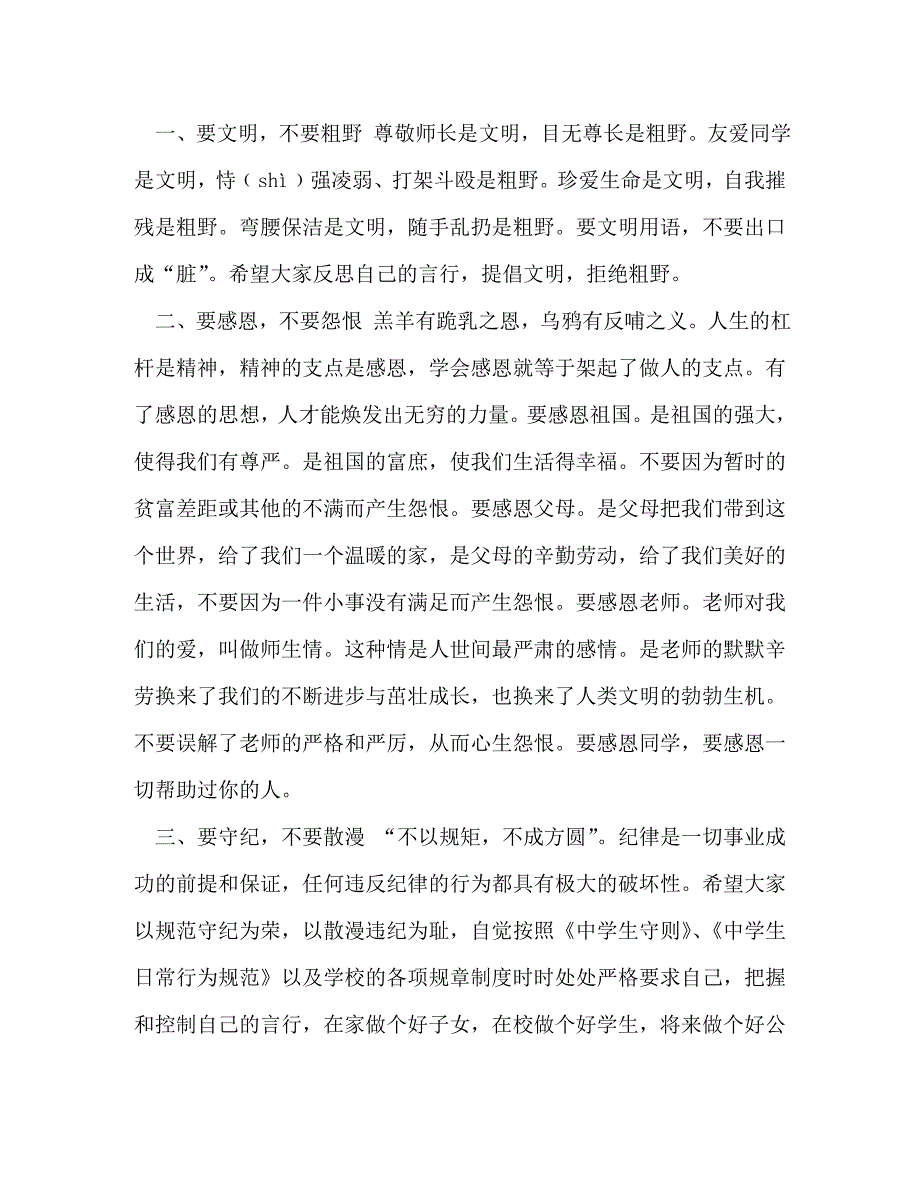 一、要文明，不要粗野 尊敬师长是文明，目无尊长是粗野。友爱同学是文明，恃（shì）强凌弱、打架斗殴是粗野。珍爱生命是文明，自我摧残是粗野。弯腰保洁是文明，随手乱扔是粗野。要文明用语，不要出口成“脏”。希望大家反思自己的言行，提倡文明，拒绝粗野。

二、要感恩，不要怨恨 羔羊有跪乳之恩，乌鸦有反哺之义。人生的杠杆是精神，精神的支点是感恩，学会感恩就等于架起了做人的支点。有了感恩的思想，人才能焕发出无穷的力量。要感恩祖国。是祖国的强大，使得我们有尊严。是祖国的富庶，使我们生活得幸福。不要因为暂时的贫富差距或其他的不满而产生怨恨。要感恩父母。是父母把我们带到这个世界，给了我们一个温暖的家，是父母的辛勤劳动，给了我们美好的生活，不要因为一件小事没有满足而产生怨恨。要感恩老师。老师对我们的爱，叫做师生情。这种情是人世间最严肃的感情。是老师的默默辛劳换来了我们的不断进步与茁壮成长，也换来了人类文明的勃勃生机。不要误解了老师的严格和严厉，从而心生怨恨。要感恩同学，要感恩一切帮助过你的人。

三、要守纪，不要散漫 “不以规矩，不成方圆”。纪律是一切事业成功的前提和保证，任何违反纪律的行为都具有极大的破坏性。希望大家以规范守纪为荣，以散漫违纪为耻，自觉按照《中学生守则》、《中学生日常行为规范》以及学校的各项规章制度时时处处严格要求自己，把握和控制自己的言行，在家做个好子女，在校做个好学生，将来做个好公